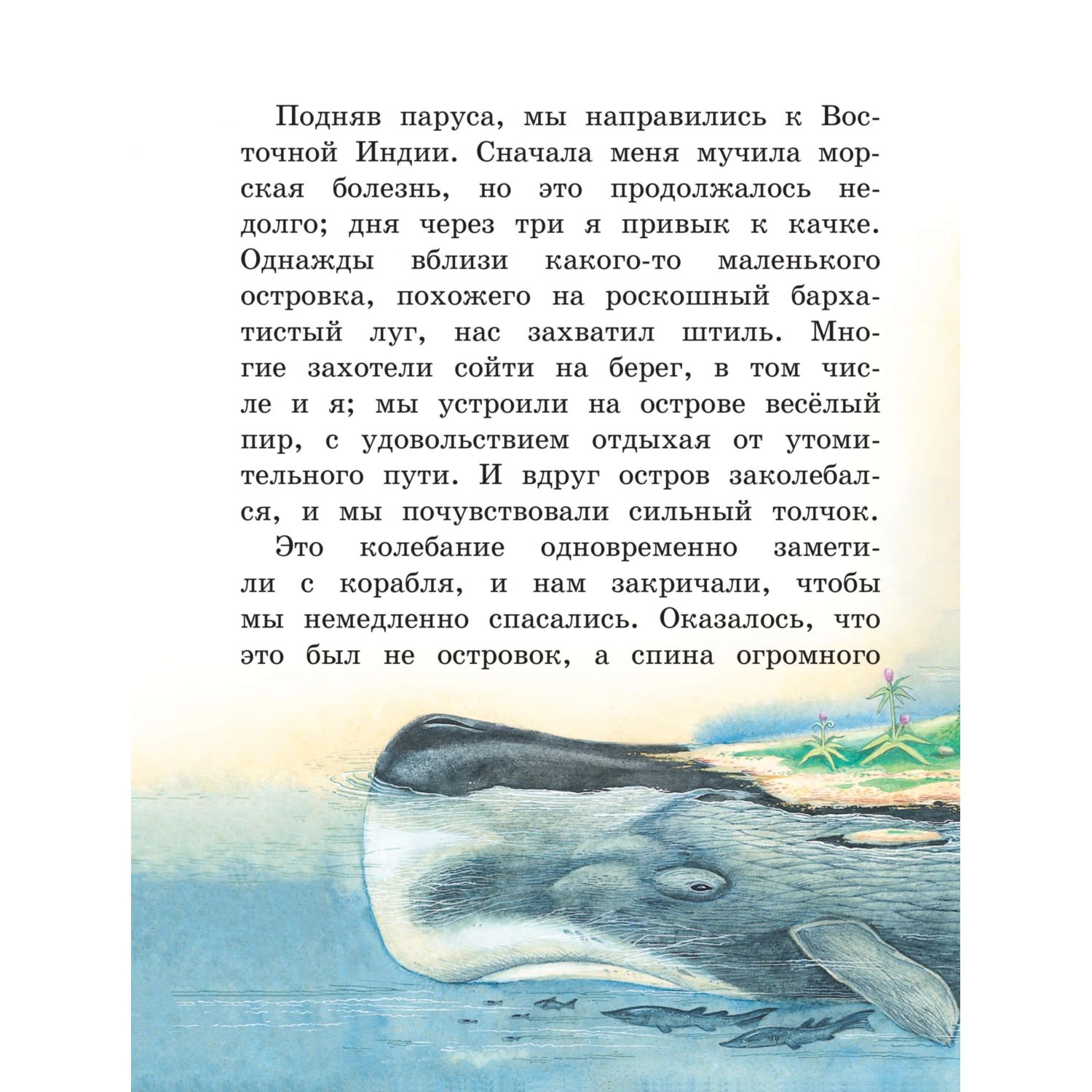 Подняв паруса, мы направились к Восточной Индии. Сначала меня мучила морская болезнь, но это продолжалось недолго; дня через три я привык к качке. Однажды вблизи какого-то маленького островка, похожего на роскошный бархатистый луг, нас захватил штиль. Многие захотели сойти на берег, в том числе и я; мы устроили на острове весёлый пир, с удовольствием отдыхая от утомительного пути. И вдруг остров заколебался, и мы почувствовали сильный толчок.

Это колебание одновременно заметили с корабля, и нам закричали, чтобы мы немедленно спасались. Оказалось, что это был не островок, а спина огромного